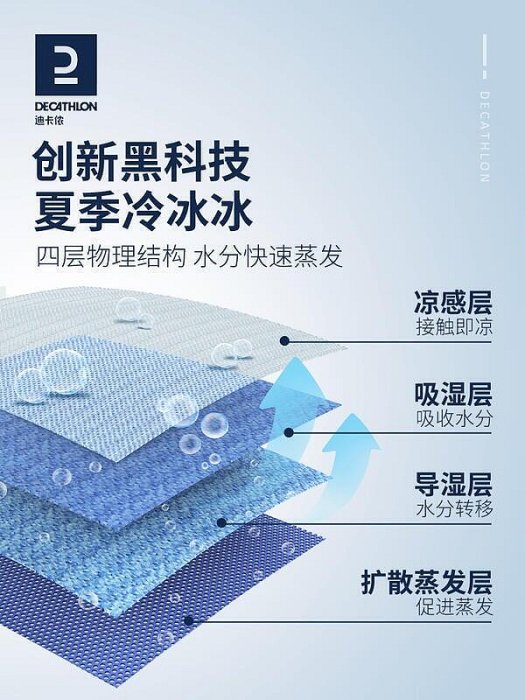 DECATHLON
迪卡侬

DECATHLON

创新黑科技
夏季冷冰冰

四层物理结构 水分快速蒸发

凉感层
接触即凉

吸湿层
吸收水分

导湿层
水分转移

扩散蒸发层
促进蒸发